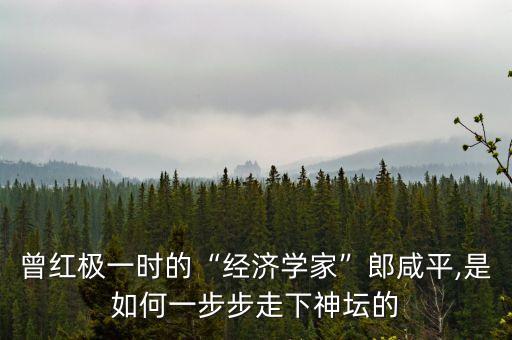 曾红极一时的“经济学家”郎咸平,是如何一步步走下神坛的